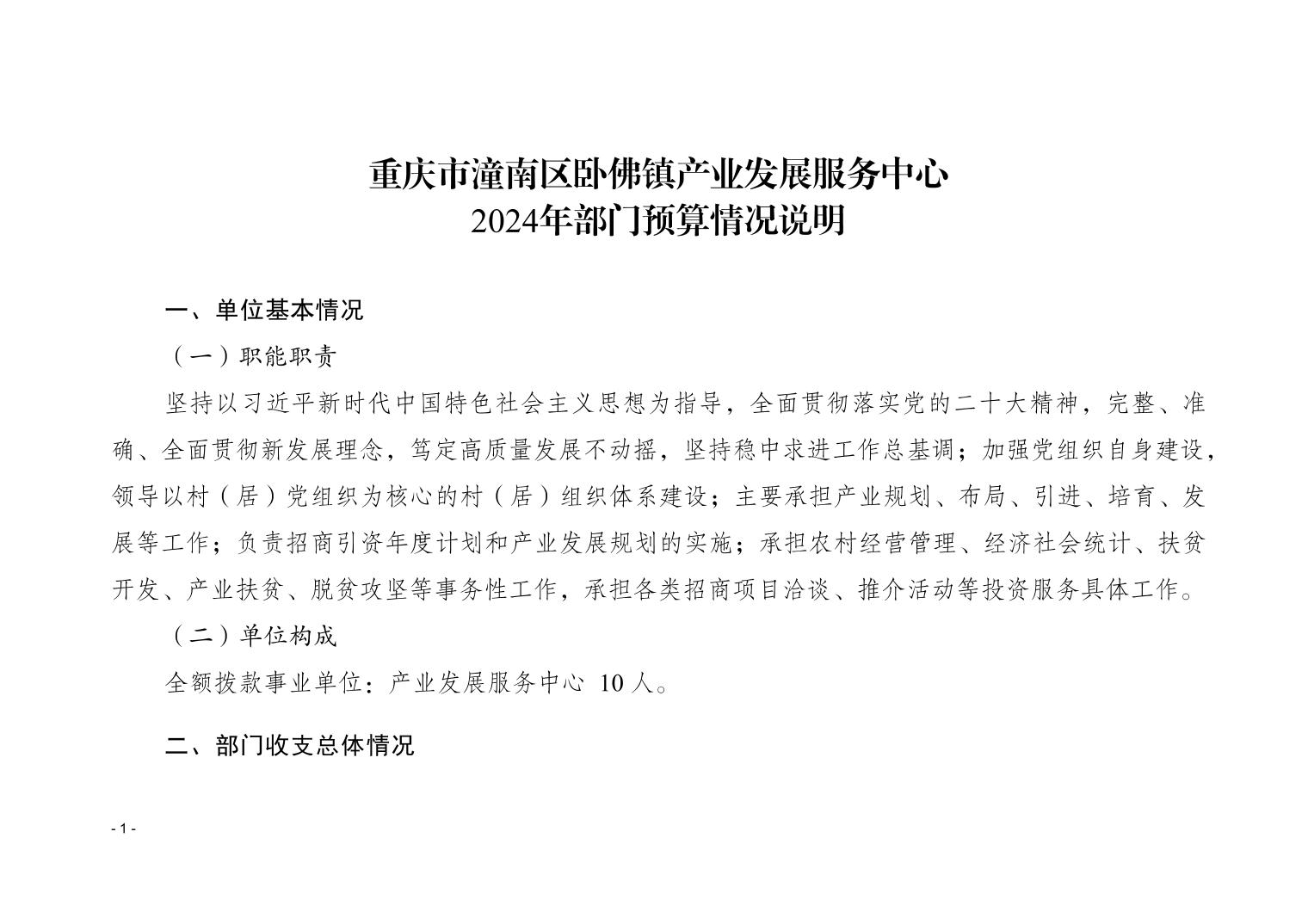 重庆市潼南区卧佛镇产业发展服务中心
2024年部门预算情况说明

一、单位基本情况

（一）职能职责

坚持以习近平新时代中国特色社会主义思想为指导，全面贯彻落实党的二十大精神，完整、准确、全面贯彻新发展理念，笃定高质量发展不动摇，坚持稳中求进工作总基调；加强党组织自身建设，领导以村（居）党组织为核心的村（居）组织体系建设；主要承担产业规划、布局、引进、培育、发展等工作；负责招商引资年度计划和产业发展规划的实施；承担农村经营管理、经济社会统计、扶贫开发、产业扶贫、脱贫攻坚等事务性工作，承担各类招商项目洽谈、推介活动等投资服务具体工作。

（二）单位构成

全额拨款事业单位：产业发展服务中心 10 人。

二、部门收支总体情况

- 1 -